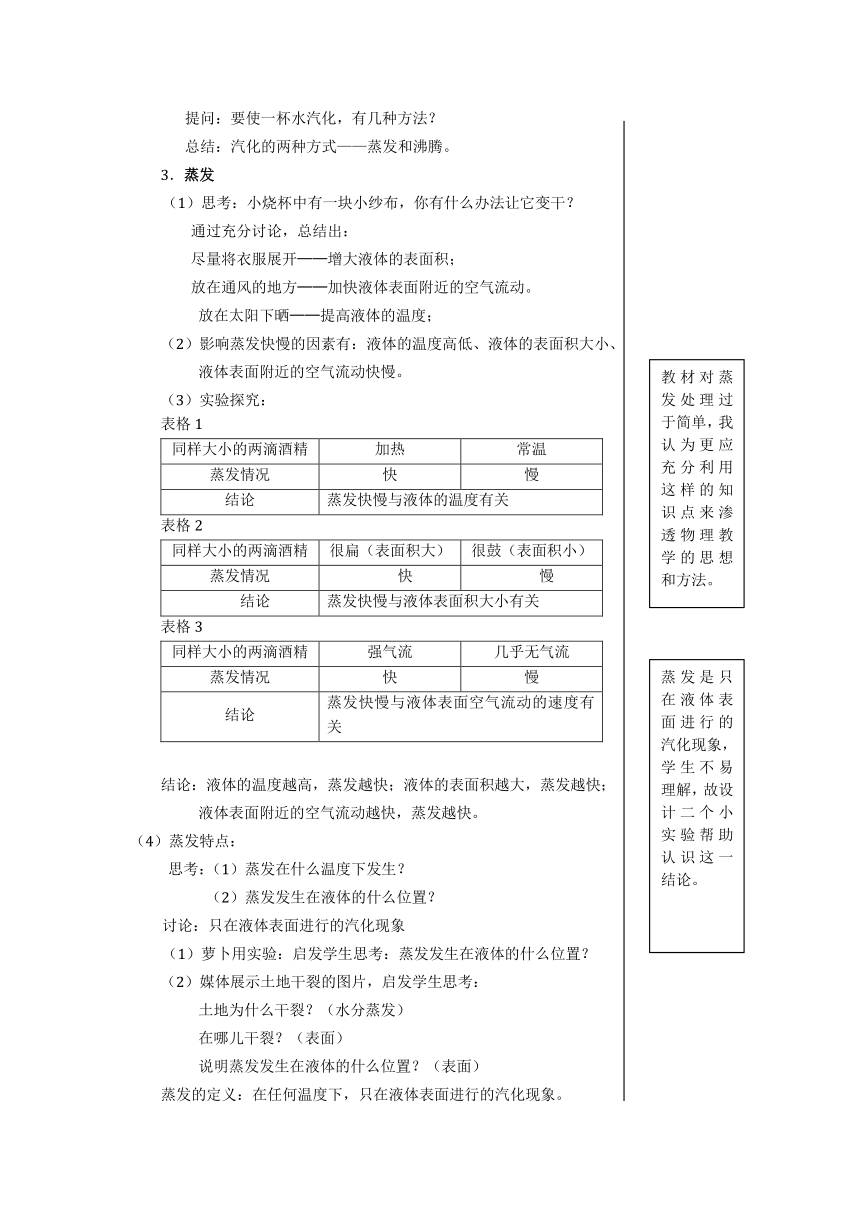 提问：要使一杯水汽化，有几种方法？

总结：汽化的两种方式——蒸发和沸腾。

3．蒸发

（1）思考：小烧杯中有一块小纱布，你有什么办法让它变干？

通过充分讨论，总结出：

尽量将衣服展开——增大液体的表面积；

放在通风的地方——加快液体表面附近的空气流动。

放在太阳下晒——提高液体的温度；

（2）影响蒸发快慢的因素有：液体的温度高低、液体的表面积大小、液体表面附近的空气流动快慢。

（3）实验探究：

表格 1

| 同样大小的两滴酒精 | 加热 | 常温 |
|---|---|---|
| 蒸发情况 | 快 | 慢 |
| 结论 | 蒸发快慢与液体的温度有关 | |

表格 2

| 同样大小的两滴酒精 | 很扁（表面积大） | 很鼓（表面积小） |
|---|---|---|
| 蒸发情况 | 快 | 慢 |
| 结论 | 蒸发快慢与液体表面积大小有关 | |

表格 3

| 同样大小的两滴酒精 | 强气流 | 几乎无气流 |
|---|---|---|
| 蒸发情况 | 快 | 慢 |
| 结论 | 蒸发快慢与液体表面空气流动的速度有关 | |

结论：液体的温度越高，蒸发越快；液体的表面积越大，蒸发越快；液体表面附近的空气流动越快，蒸发越快。

（4）蒸发特点：

思考：（1）蒸发在什么温度下发生？

（2）蒸发发生在液体的什么位置？

讨论：只在液体表面进行的汽化现象

（1）萝卜用实验：启发学生思考：蒸发发生在液体的什么位置？

（2）媒体展示土地干裂的图片，启发学生思考：

土地为什么干裂？（水分蒸发）

在哪儿干裂？（表面）

说明蒸发发生在液体的什么位置？（表面）

蒸发的定义：在任何温度下，只在液体表面进行的汽化现象。

教材对蒸发处理过于简单，我认为更应充分利用这样的知识点来渗透物理教学的思想和方法。

蒸发是只在液体表面进行的汽化现象，学生不易理解，故设计二个小实验帮助认识这一结论。